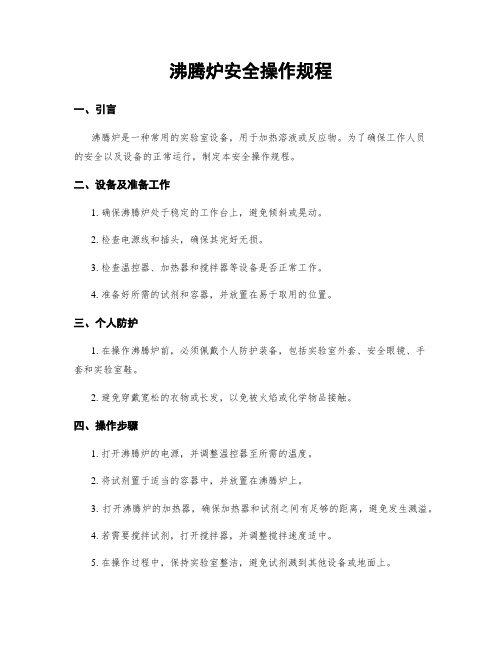 沸腾炉安全操作规程

一、引言

沸腾炉是一种常用的实验室设备，用于加热溶液或反应物。为了确保工作人员的安全以及设备的正常运行，制定本安全操作规程。

二、设备及准备工作

1. 确保沸腾炉处于稳定的工作台上，避免倾斜或晃动。

2. 检查电源线和插头，确保其完好无损。

3. 检查温控器、加热器和搅拌器等设备是否正常工作。

4. 准备好所需的试剂和容器，并放置在易于取用的位置。

三、个人防护

1. 在操作沸腾炉前，必须佩戴个人防护装备，包括实验室外套、安全眼镜、手套和实验室鞋。

2. 避免穿戴宽松的衣物或长发，以免被火焰或化学物品接触。

四、操作步骤

1. 打开沸腾炉的电源，并调整温控器至所需的温度。

2. 将试剂置于适当的容器中，并放置在沸腾炉上。

3. 打开沸腾炉的加热器，确保加热器和试剂之间有足够的距离，避免发生溅溢。

4. 若需要搅拌试剂，打开搅拌器，并调整搅拌速度适中。

5. 在操作过程中，保持实验室整洁，避免试剂溅到其他设备或地面上。